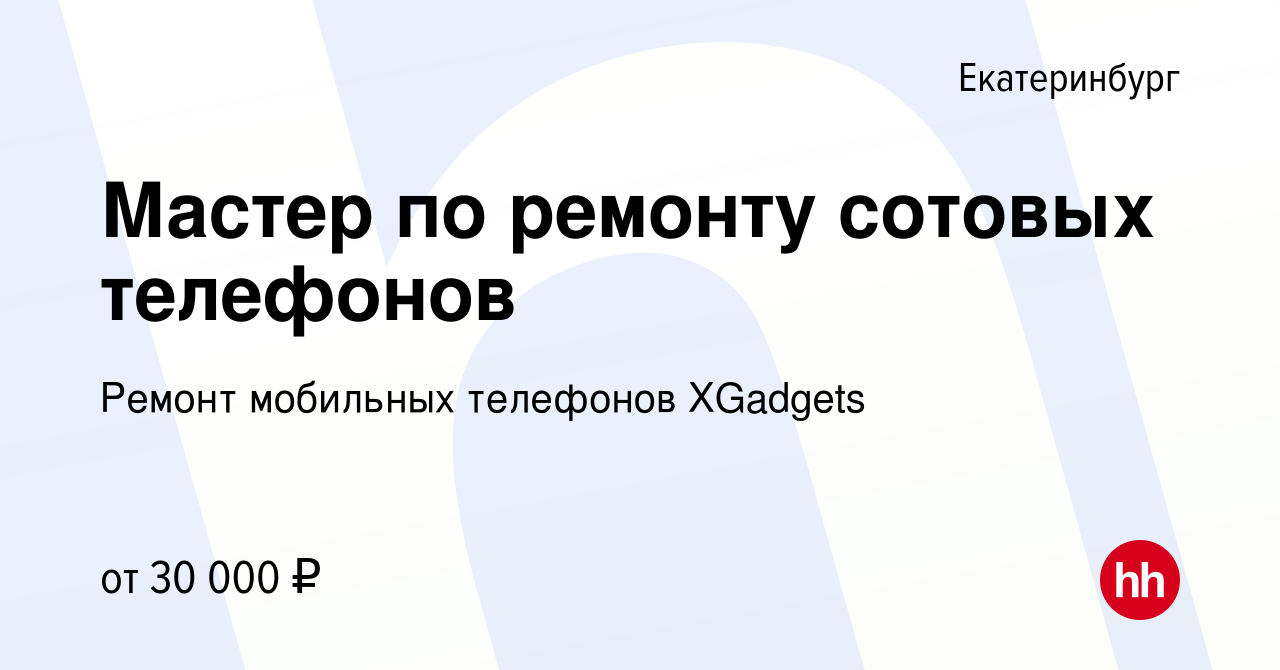 Екатеринбург

Мастер по ремонту сотовых телефонов

Ремонт мобильных телефонов XGadgets

от 30 000 ₽

hh